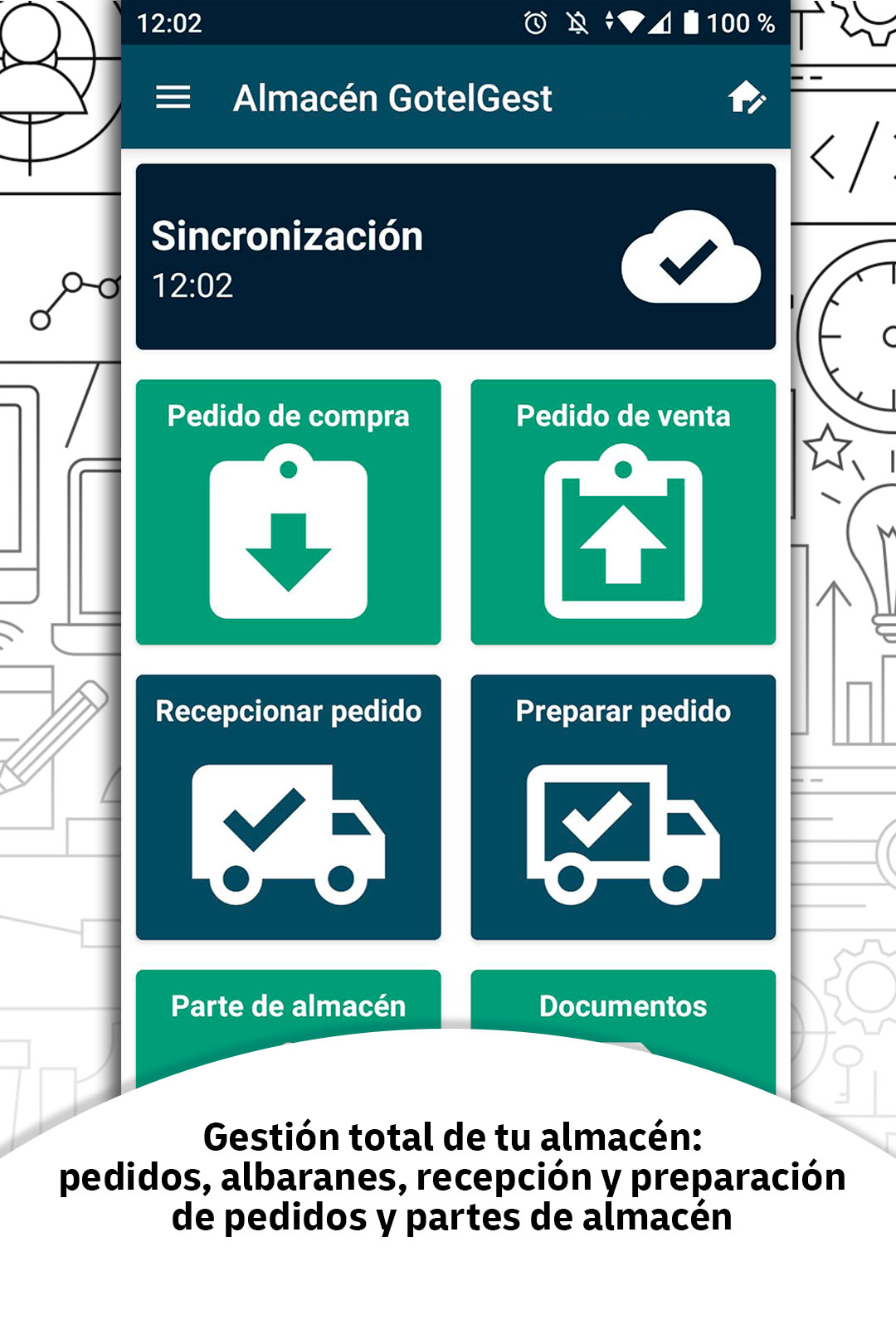 12:02 100 %

Almacén GotelGest

Sincronización
12:02

Pedido de compra

Pedido de venta

Recepcionar pedido

Preparar pedido

Parte de almacén

Documentos

Gestión total de tu almacén:
pedidos, albaranes, recepción y preparación de pedidos y partes de almacén